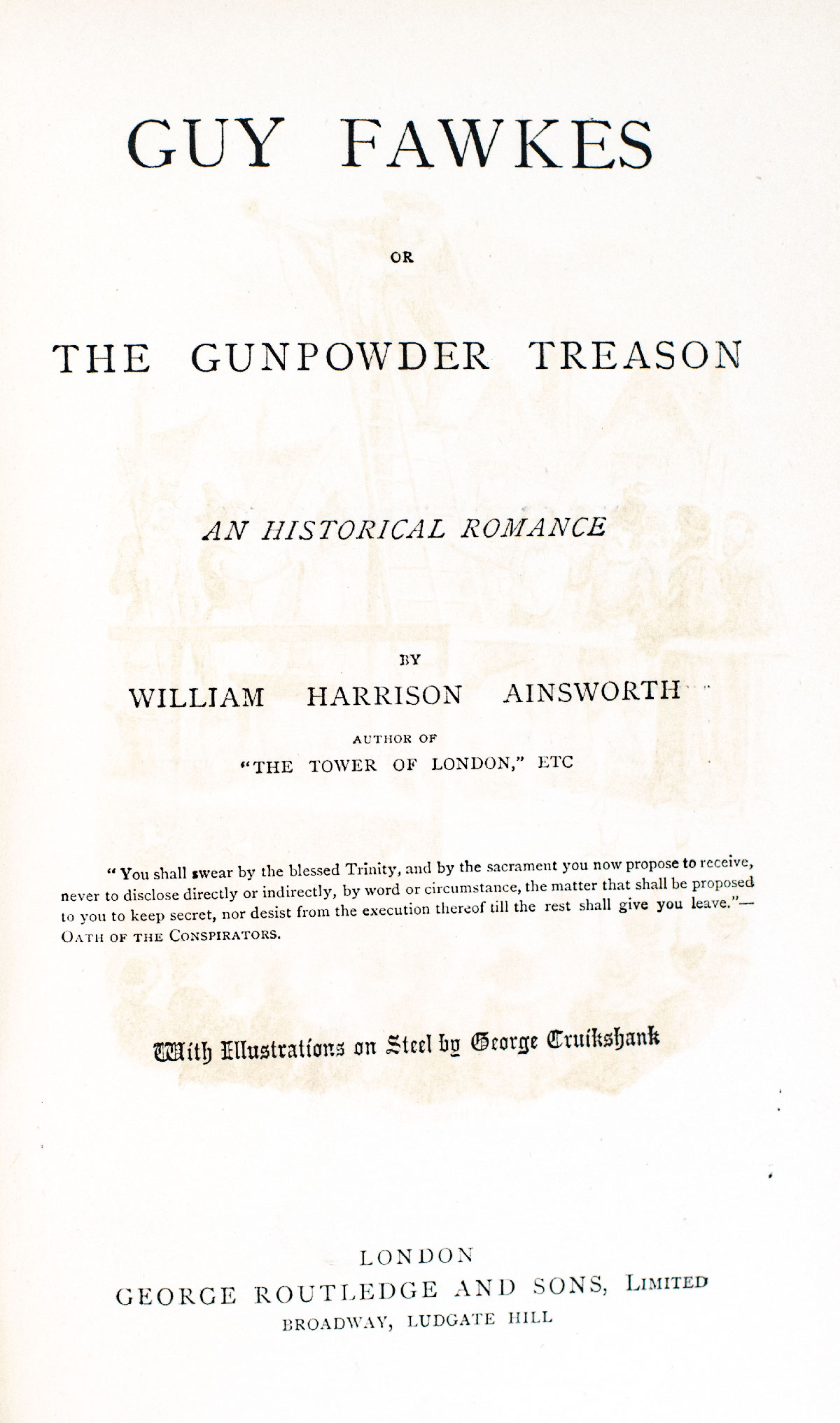 GUY FAWKES

OR

THE GUNPOWDER TREASON

AN HISTORICAL ROMANCE

BY

WILLIAM HARRISON AINSWORTH

AUTHOR OF

"THE TOWER OF LONDON," ETC

"You shall swear by the blessed Trinity, and by the sacrament you now propose to receive, never to disclose directly or indirectly, by word or circumstance, the matter that shall be proposed to you to keep secret, nor desist from the execution thereof till the rest shall give you leave."—OATH OF THE CONSPIRATORS.

With Illustrations on Steel by George Cruikshank

LONDON
GEORGE ROUTLEDGE AND SONS, LIMITED
BROADWAY, LUDGATE HILL